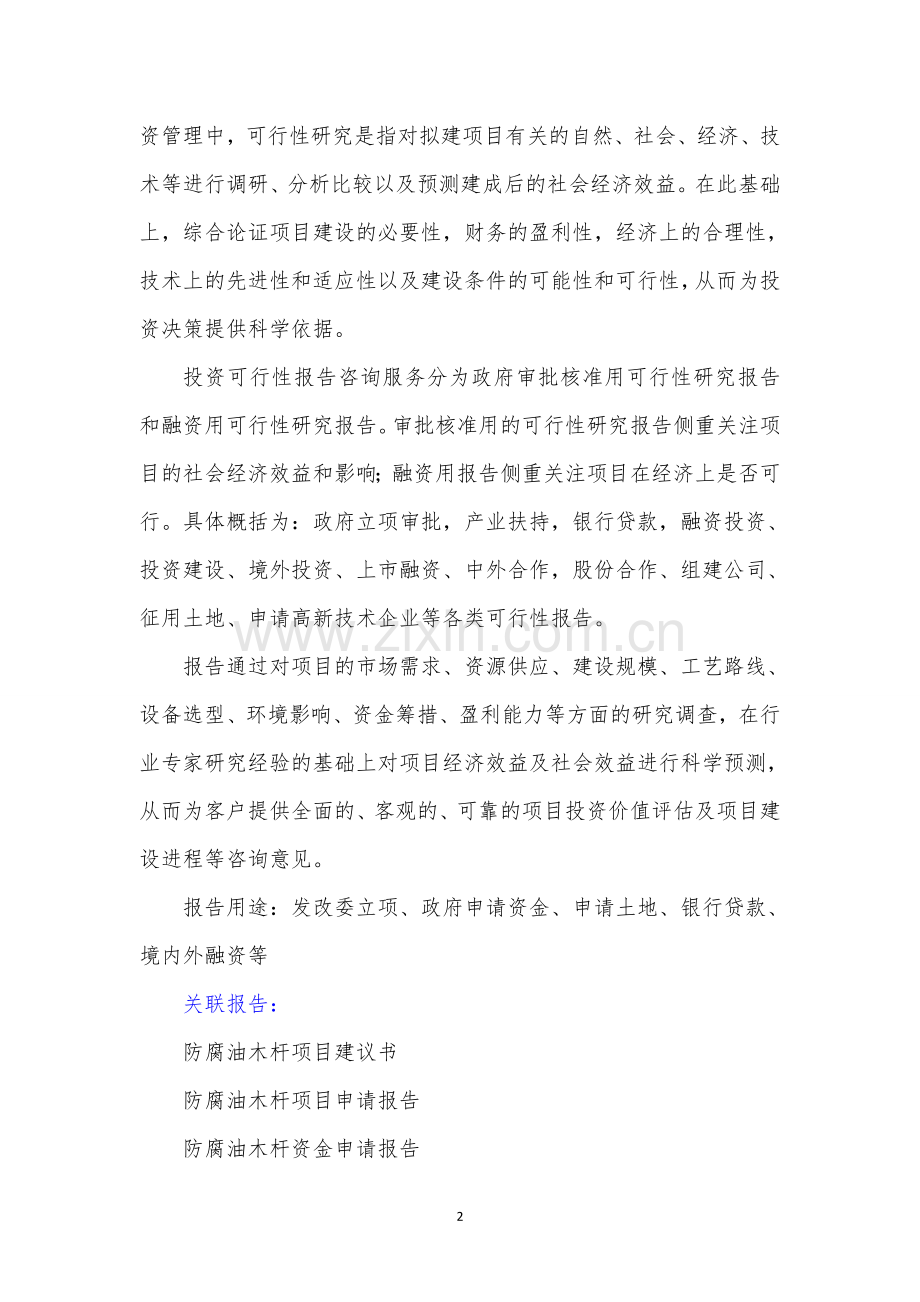 资管理中，可行性研究是指对拟建项目有关的自然、社会、经济、技术等进行调研、分析比较以及预测建成后的社会经济效益。在此基础上，综合论证项目建设的必要性，财务的盈利性，经济上的合理性，技术上的先进性和适应性以及建设条件的可能性和可行性，从而为投资决策提供科学依据。

投资可行性报告咨询服务分为政府审批核准用可行性研究报告和融资用可行性研究报告。审批核准用的可行性研究报告侧重关注项目的社会经济效益和影响;融资用报告侧重关注项目在经济上是否可行。具体概括为：政府立项审批，产业扶持，银行贷款，融资投资、投资建设、境外投资、上市融资、中外合作，股份合作、组建公司、征用土地、申请高新技术企业等各类可行性报告。

报告通过对项目的市场需求、资源供应、建设规模、工艺路线、设备选型、环境影响、资金筹措、盈利能力等方面的研究调查，在行业专家研究经验的基础上对项目经济效益及社会效益进行科学预测，从而为客户提供全面的、客观的、可靠的项目投资价值评估及项目建设进程等咨询意见。

报告用途：发改委立项、政府申请资金、申请土地、银行贷款、境内外融资等

关联报告：

防腐油木杆项目建议书

防腐油木杆项目申请报告

防腐油木杆资金申请报告

2

www.zixin.com.cn